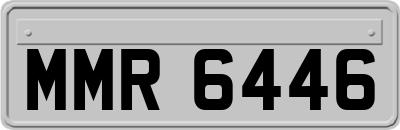 MMR 6446